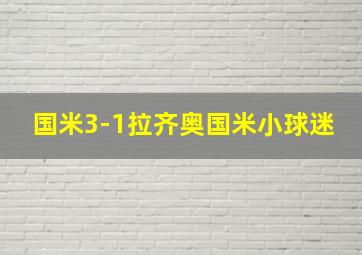 国米3-1拉齐奥国米小球迷